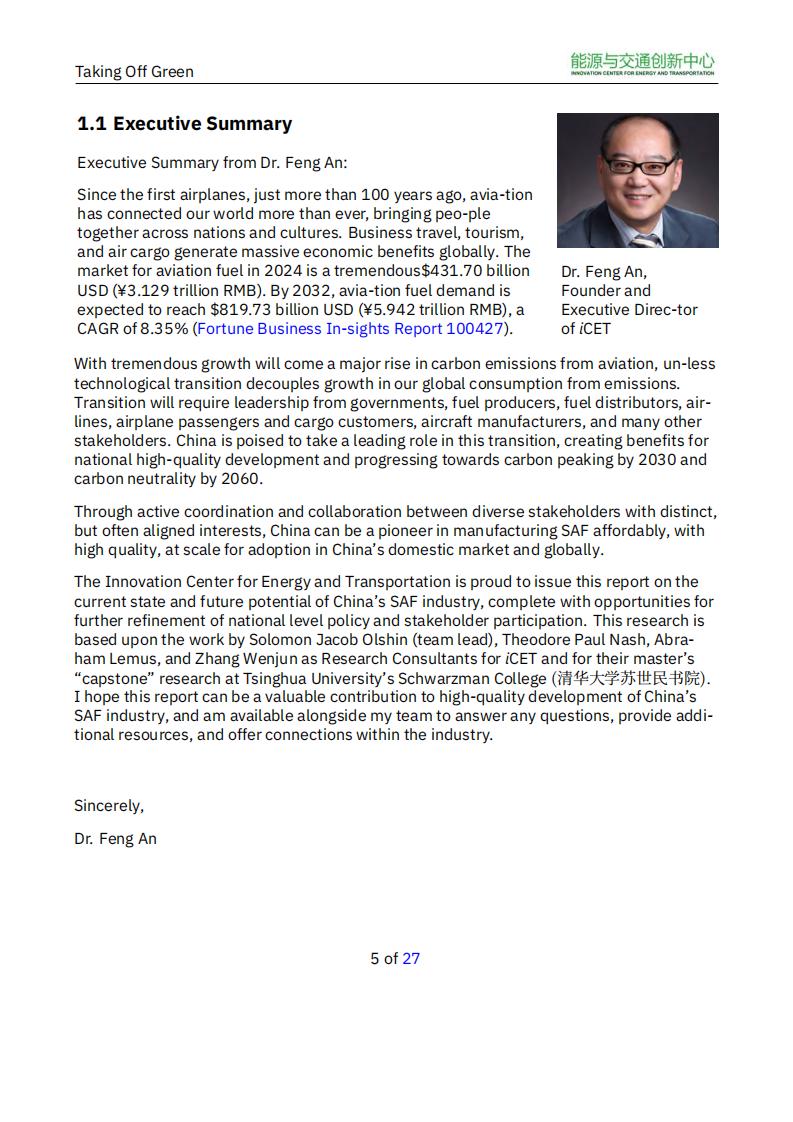 Taking Off Green

能源与交通创新中心
INNOVATION CENTER FOR ENERGY AND TRANSPORTATION

1.1 Executive Summary

Executive Summary from Dr. Feng An:

Since the first airplanes, just more than 100 years ago, avia-tion has connected our world more than ever, bringing peo-ple together across nations and cultures. Business travel, tourism, and air cargo generate massive economic benefits globally. The market for aviation fuel in 2024 is a tremendous$431.70 billion USD (¥3.129 trillion RMB). By 2032, avia-tion fuel demand is expected to reach $819.73 billion USD (¥5.942 trillion RMB), a CAGR of 8.35% (Fortune Business In-sights Report 100427).

Dr. Feng An, Founder and Executive Direc-tor of iCET

With tremendous growth will come a major rise in carbon emissions from aviation, un-less technological transition decouples growth in our global consumption from emissions. Transition will require leadership from governments, fuel producers, fuel distributors, airlines, airplane passengers and cargo customers, aircraft manufacturers, and many other stakeholders. China is poised to take a leading role in this transition, creating benefits for national high-quality development and progressing towards carbon peaking by 2030 and carbon neutrality by 2060.

Through active coordination and collaboration between diverse stakeholders with distinct, but often aligned interests, China can be a pioneer in manufacturing SAF affordably, with high quality, at scale for adoption in China's domestic market and globally.

The Innovation Center for Energy and Transportation is proud to issue this report on the current state and future potential of China's SAF industry, complete with opportunities for further refinement of national level policy and stakeholder participation. This research is based upon the work by Solomon Jacob Olshin (team lead), Theodore Paul Nash, Abraham Lemus, and Zhang Wenjun as Research Consultants for iCET and for their master's "capstone" research at Tsinghua University's Schwarzman College (清华大学苏世民书院). I hope this report can be a valuable contribution to high-quality development of China's SAF industry, and am available alongside my team to answer any questions, provide additional resources, and offer connections within the industry.

Sincerely,

Dr. Feng An

5 of 27